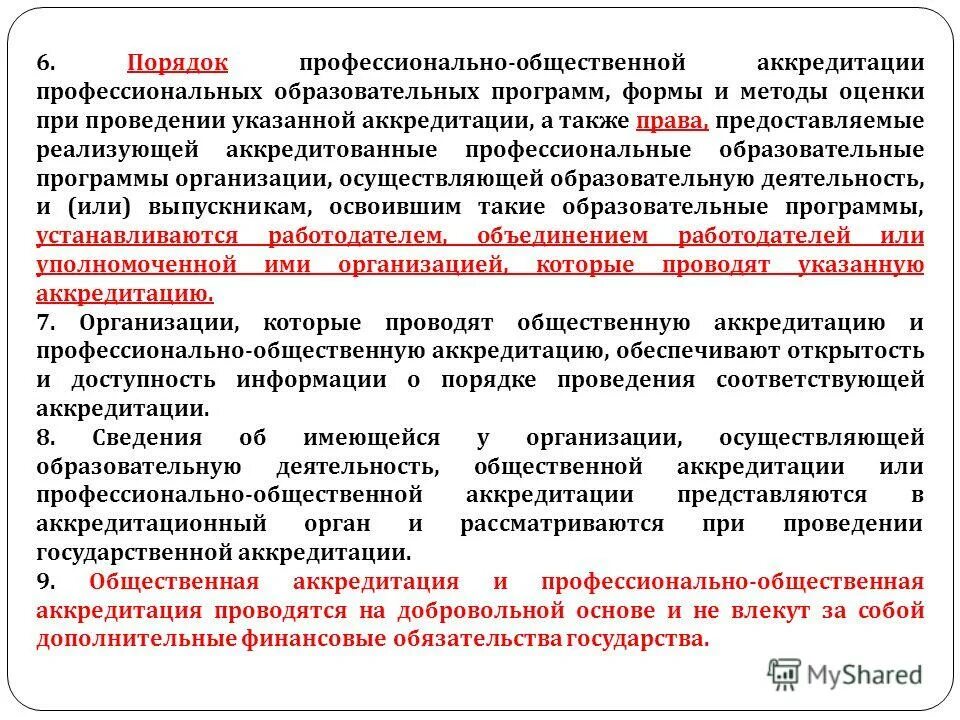 6. Порядок профессионально-общественной аккредитации профессиональных образовательных программ, формы и методы оценки при проведении указанной аккредитации, а также права, предоставляемые реализующей аккредитованные профессиональные образовательные программы организации, осуществляющей образовательную деятельность, и (или) выпускникам, освоившим такие образовательные программы, устанавливаются работодателем, объединением работодателей или уполномоченной ими организацией, которые проводят указанную аккредитацию.

7. Организации, которые проводят общественную аккредитацию и профессионально-общественную аккредитацию, обеспечивают открытость и доступность информации о порядке проведения соответствующей аккредитации.

8. Сведения об имеющейся у организации, осуществляющей образовательную деятельность, общественной аккредитации или профессионально-общественной аккредитации представляются в аккредитационный орган и рассматриваются при проведении государственной аккредитации.

9. Общественная аккредитация и профессионально-общественная аккредитация проводятся на добровольной основе и не влекут за собой дополнительные финансовые обязательства государства.

MyShared